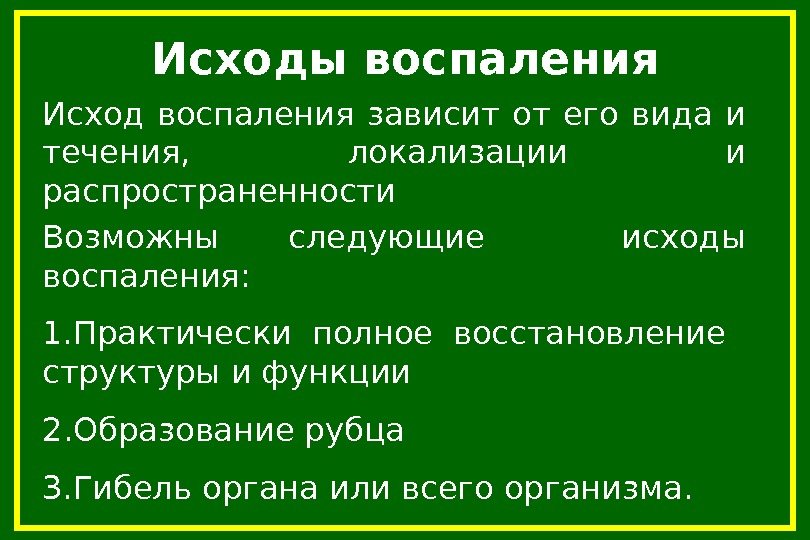 Исходы воспаления

Исход воспаления зависит от его вида и течения, локализации и распространенности

Возможны следующие исходы воспаления:

1.Практически полное восстановление структуры и функции

2.Образование рубца

3.Гибель органа или всего организма.